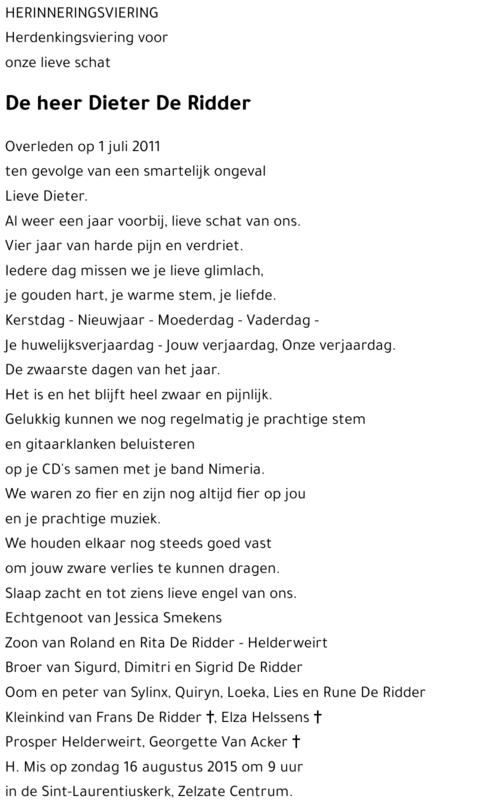 HERINNERINGSVIERING
Herdenkingsviering voor
onze lieve schat

De heer Dieter De Ridder

Overleden op 1 juli 2011
ten gevolge van een smartelijk ongeval
Lieve Dieter.
Al weer een jaar voorbij, lieve schat van ons.
Vier jaar van harde pijn en verdriet.
Iedere dag missen we je lieve glimlach,
je gouden hart, je warme stem, je liefde.
Kerstdag - Nieuwjaar - Moederdag - Vaderdag -
Je huwelijksverjaardag - Jouw verjaardag, Onze verjaardag.
De zwaarste dagen van het jaar.
Het is en het blijft heel zwaar en pijnlijk.
Gelukkig kunnen we nog regelmatig je prachtige stem
en gitaarklanken beluisteren
op je CD's samen met je band Nimeria.
We waren zo fier en zijn nog altijd fier op jou
en je prachtige muziek.
We houden elkaar nog steeds goed vast
om jouw zware verlies te kunnen dragen.
Slaap zacht en tot ziens lieve engel van ons.
Echtgenoot van Jessica Smekens
Zoon van Roland en Rita De Ridder - Helderweirt
Broer van Sigurd, Dimitri en Sigrid De Ridder
Oom en peter van Sylinx, Quiryn, Loeka, Lies en Rune De Ridder
Kleinkind van Frans De Ridder †, Elza Helssens †
Prosper Helderweirt, Georgette Van Acker †
H. Mis op zondag 16 augustus 2015 om 9 uur
in de Sint-Laurentiuskerk, Zelzate Centrum.